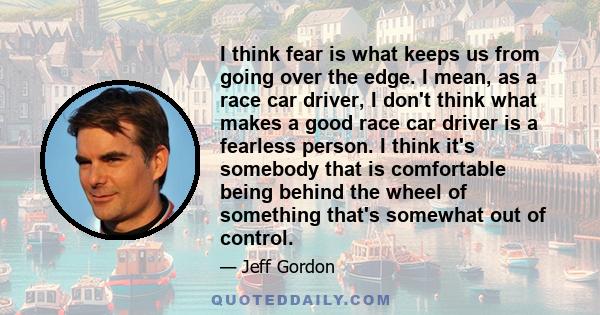 I think fear is what keeps us from going over the edge. I mean, as a race car driver, I don't think what makes a good race car driver is a fearless person. I think it's somebody that is comfortable being behind the wheel of something that's somewhat out of control.

— Jeff Gordon

QUOTEDDAILY.COM